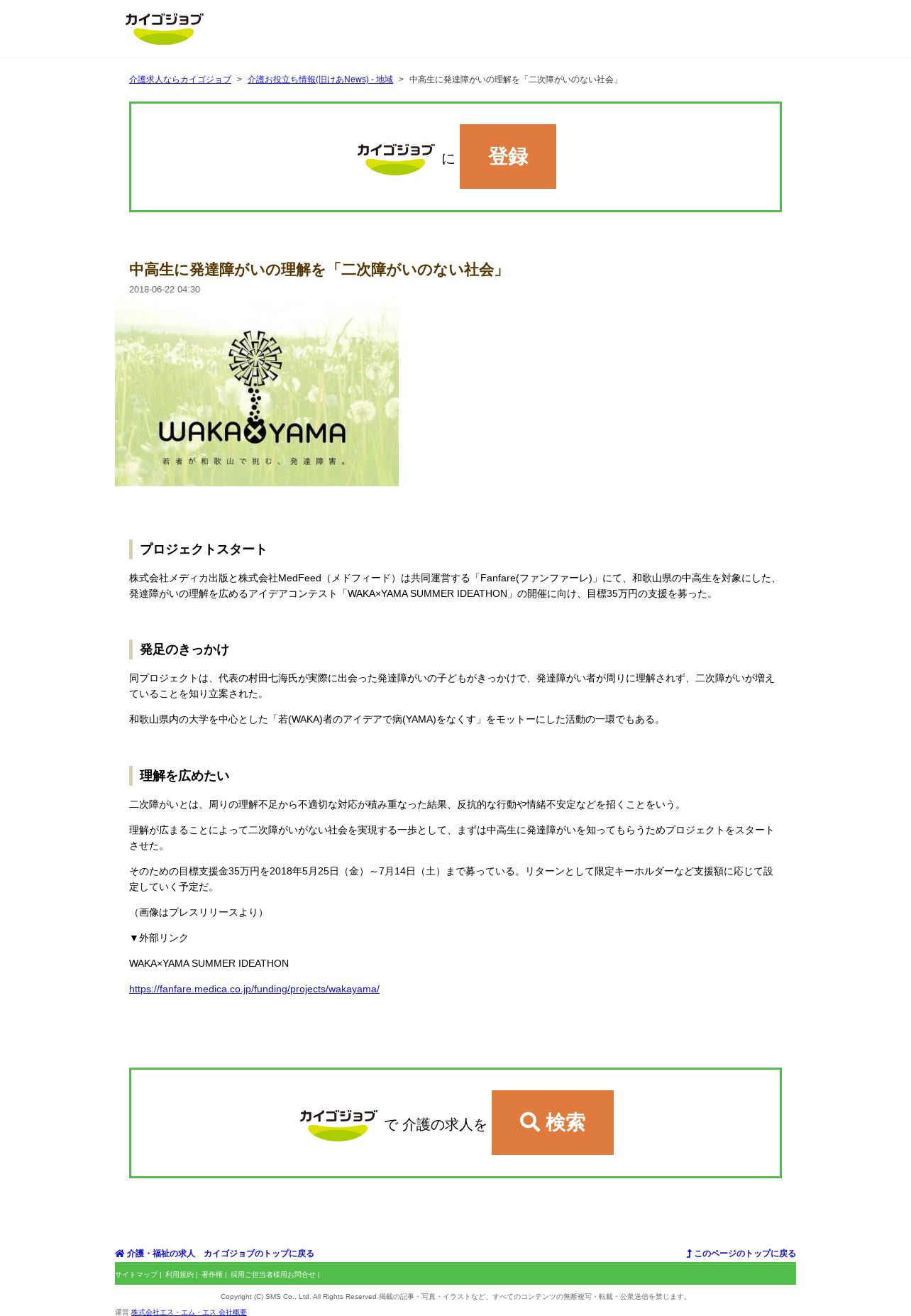 カイゴジョブ

介護求人ならカイゴジョブ ＞ 介護お役立ち情報(旧けあNews) - 地域 ＞ 中高生に発達障がいの理解を「二次障がいのない社会」

カイゴジョブ に 登録

中高生に発達障がいの理解を「二次障がいのない社会」
2018-06-22 04:30

WAKA×YAMA
若者が和歌山で挑む、発達障害。

プロジェクトスタート

株式会社メディカ出版と株式会社MedFeed（メドフィード）は共同運営する「Fanfare(ファンファーレ)」にて、和歌山県の中高生を対象にした、発達障がいの理解を広めるアイデアコンテスト「WAKA×YAMA SUMMER IDEATHON」の開催に向け、目標35万円の支援を募った。

発足のきっかけ

同プロジェクトは、代表の村田七海氏が実際に出会った発達障がいの子どもがきっかけで、発達障がい者が周りに理解されず、二次障がいが増えていることを知り立案された。

和歌山県内の大学を中心とした「若(WAKA)者のアイデアで病(YAMA)をなくす」をモットーにした活動の一環でもある。

理解を広めたい

二次障がいとは、周りの理解不足から不適切な対応が積み重なった結果、反抗的な行動や情緒不安定などを招くことをいう。

理解が広まることによって二次障がいがない社会を実現する一歩として、まずは中高生に発達障がいを知ってもらうためプロジェクトをスタートさせた。

そのための目標支援金35万円を2018年5月25日（金）～7月14日（土）まで募っている。リターンとして限定キーホルダーなど支援額に応じて設定していく予定だ。

（画像はプレスリリースより）

▼外部リンク

WAKA×YAMA SUMMER IDEATHON

https://fanfare.medica.co.jp/funding/projects/wakayama/

カイゴジョブ で 介護の求人を 検索

介護・福祉の求人　カイゴジョブのトップに戻る
このページのトップに戻る

サイトマップ | 利用規約 | 著作権 | 採用ご担当者様用お問合せ |

Copyright (C) SMS Co., Ltd. All Rights Reserved.掲載の記事・写真・イラストなど、すべてのコンテンツの無断複写・転載・公衆送信を禁じます。

運営 株式会社エス・エム・エス 会社概要